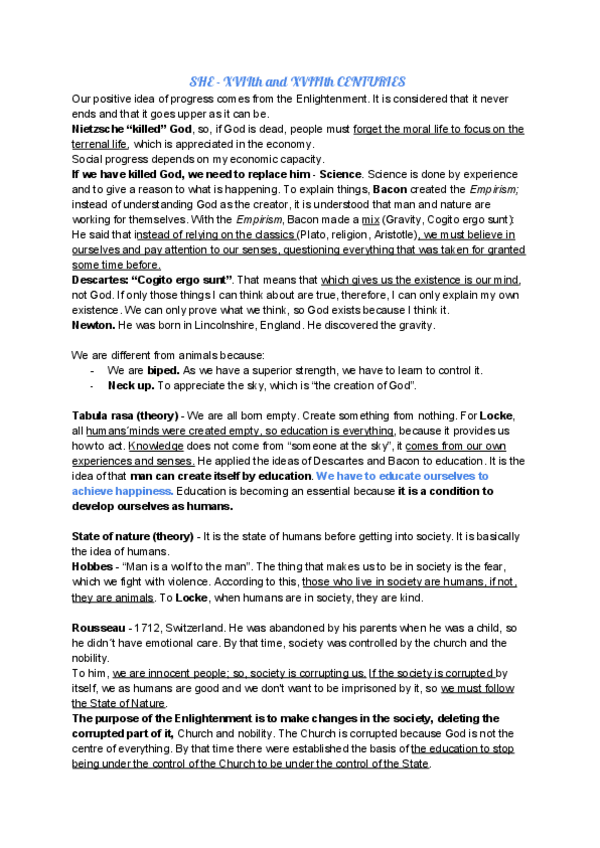 SHE - XVIIth and XVIIIth CENTURIES

Our positive idea of progress comes from the Enlightenment. It is considered that it never ends and that it goes upper as it can be.
Nietzsche "killed" God, so, if God is dead, people must forget the moral life to focus on the terrenal life, which is appreciated in the economy.
Social progress depends on my economic capacity.
If we have killed God, we need to replace him - Science. Science is done by experience and to give a reason to what is happening. To explain things, Bacon created the Empirism; instead of understanding God as the creator, it is understood that man and nature are working for themselves. With the Empirism, Bacon made a mix (Gravity, Cogito ergo sunt): He said that instead of relying on the classics (Plato, religion, Aristotle), we must believe in ourselves and pay attention to our senses, questioning everything that was taken for granted some time before.
Descartes: "Cogito ergo sunt". That means that which gives us the existence is our mind, not God. If only those things I can think about are true, therefore, I can only explain my own existence. We can only prove what we think, so God exists because I think it.
Newton. He was born in Lincolnshire, England. He discovered the gravity.

We are different from animals because:
- We are biped. As we have a superior strength, we have to learn to control it.
- Neck up. To appreciate the sky, which is "the creation of God".

Tabula rasa (theory) - We are all born empty. Create something from nothing. For Locke, all humans'minds were created empty, so education is everything, because it provides us how to act. Knowledge does not come from "someone at the sky", it comes from our own experiences and senses. He applied the ideas of Descartes and Bacon to education. It is the idea of that man can create itself by education. We have to educate ourselves to achieve happiness. Education is becoming an essential because it is a condition to develop ourselves as humans.

State of nature (theory) - It is the state of humans before getting into society. It is basically the idea of humans.
Hobbes - "Man is a wolf to the man". The thing that makes us to be in society is the fear, which we fight with violence. According to this, those who live in society are humans, if not, they are animals. To Locke, when humans are in society, they are kind.

Rousseau - 1712, Switzerland. He was abandoned by his parents when he was a child, so he didn't have emotional care. By that time, society was controlled by the church and the nobility.
To him, we are innocent people; so, society is corrupting us. If the society is corrupted by itself, we as humans are good and we don't want to be imprisoned by it, so we must follow the State of Nature.
The purpose of the Enlightenment is to make changes in the society, deleting the corrupted part of it, Church and nobility. The Church is corrupted because God is not the centre of everything. By that time there were established the basis of the education to stop being under the control of the Church to be under the control of the State.